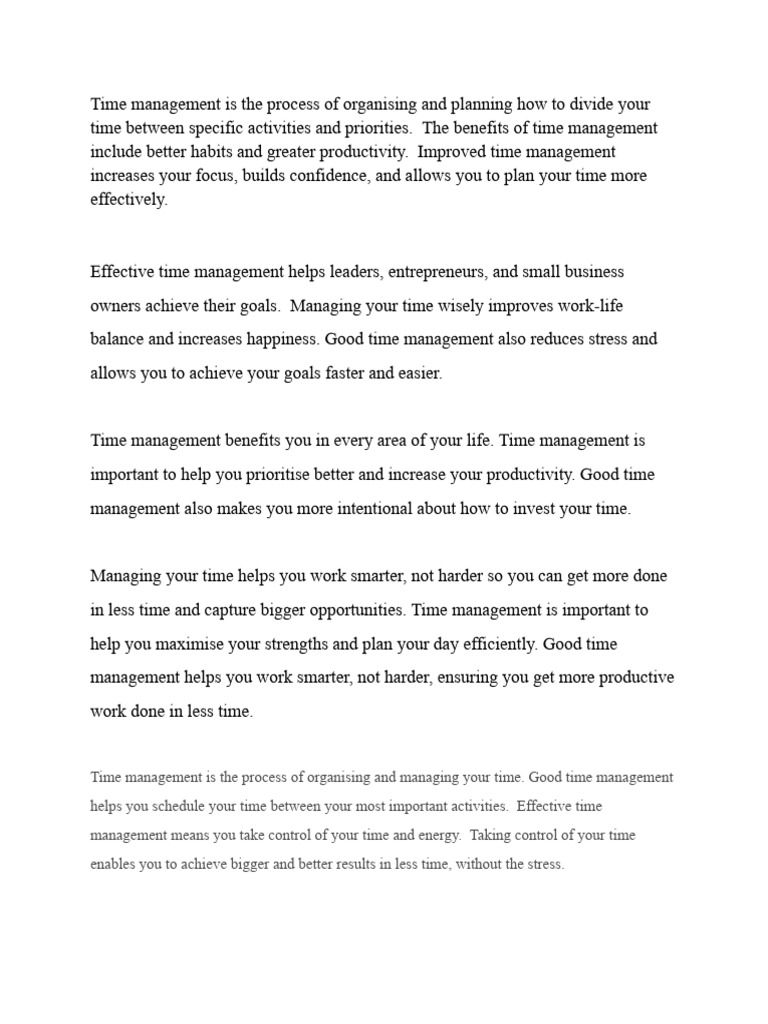 Time management is the process of organising and planning how to divide your time between specific activities and priorities. The benefits of time management include better habits and greater productivity. Improved time management increases your focus, builds confidence, and allows you to plan your time more effectively.

Effective time management helps leaders, entrepreneurs, and small business owners achieve their goals. Managing your time wisely improves work-life balance and increases happiness. Good time management also reduces stress and allows you to achieve your goals faster and easier.

Time management benefits you in every area of your life. Time management is important to help you prioritise better and increase your productivity. Good time management also makes you more intentional about how to invest your time.

Managing your time helps you work smarter, not harder so you can get more done in less time and capture bigger opportunities. Time management is important to help you maximise your strengths and plan your day efficiently. Good time management helps you work smarter, not harder, ensuring you get more productive work done in less time.

Time management is the process of organising and managing your time. Good time management helps you schedule your time between your most important activities. Effective time management means you take control of your time and energy. Taking control of your time enables you to achieve bigger and better results in less time, without the stress.